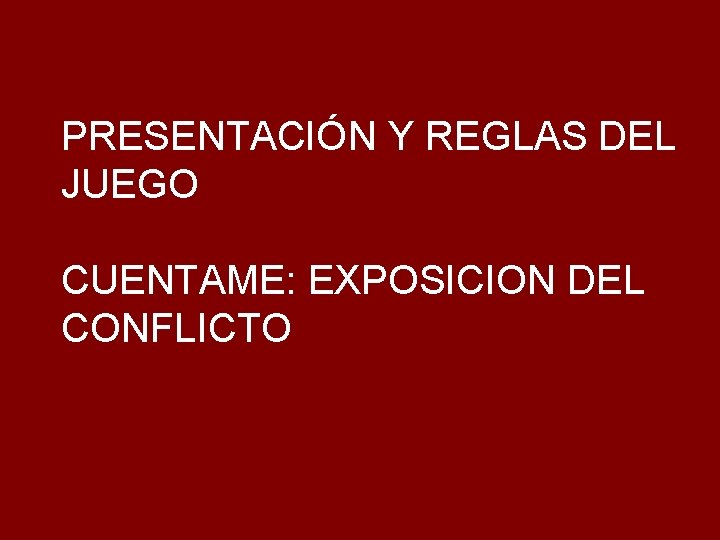 PRESENTACIÓN Y REGLAS DEL JUEGO

CUENTAME: EXPOSICION DEL CONFLICTO